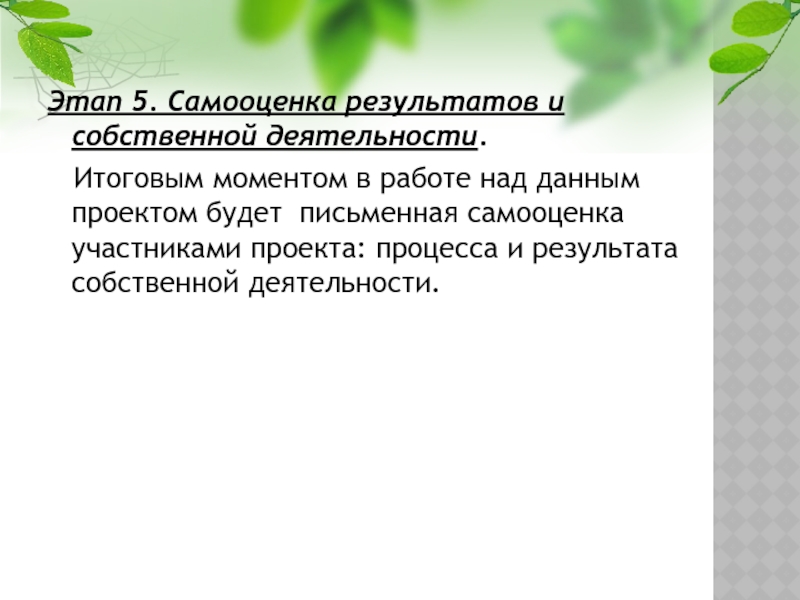 Этап 5. Самооценка результатов и собственной деятельности.

Итоговым моментом в работе над данным проектом будет письменная самооценка участниками проекта: процесса и результата собственной деятельности.